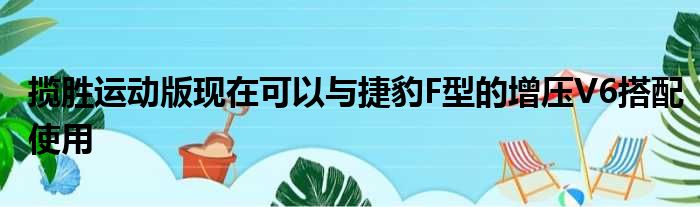 揽胜运动版现在可以与捷豹F型的增压V6搭配使用